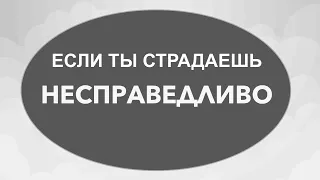 ЕСЛИ ТЫ СТРАДАЕШЬ
НЕСПРАВЕДЛИВО